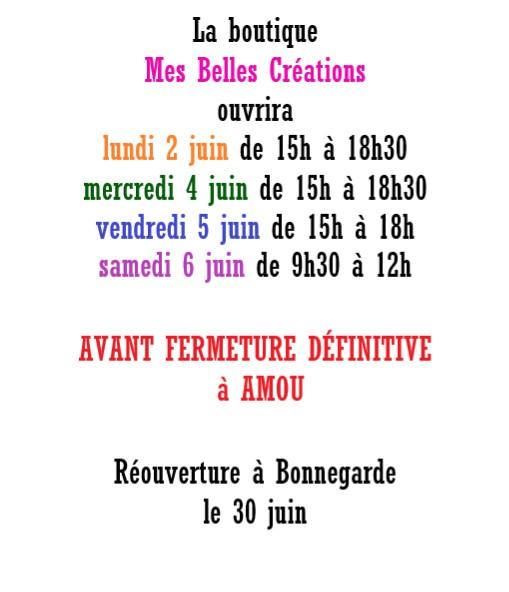 La boutique
Mes Belles Créations
ouvrira
lundi 2 juin de 15h à 18h30
mercredi 4 juin de 15h à 18h30
vendredi 5 juin de 15h à 18h
samedi 6 juin de 9h30 à 12h

AVANT FERMETURE DÉFINITIVE
à AMOU

Réouverture à Bonnegarde
le 30 juin